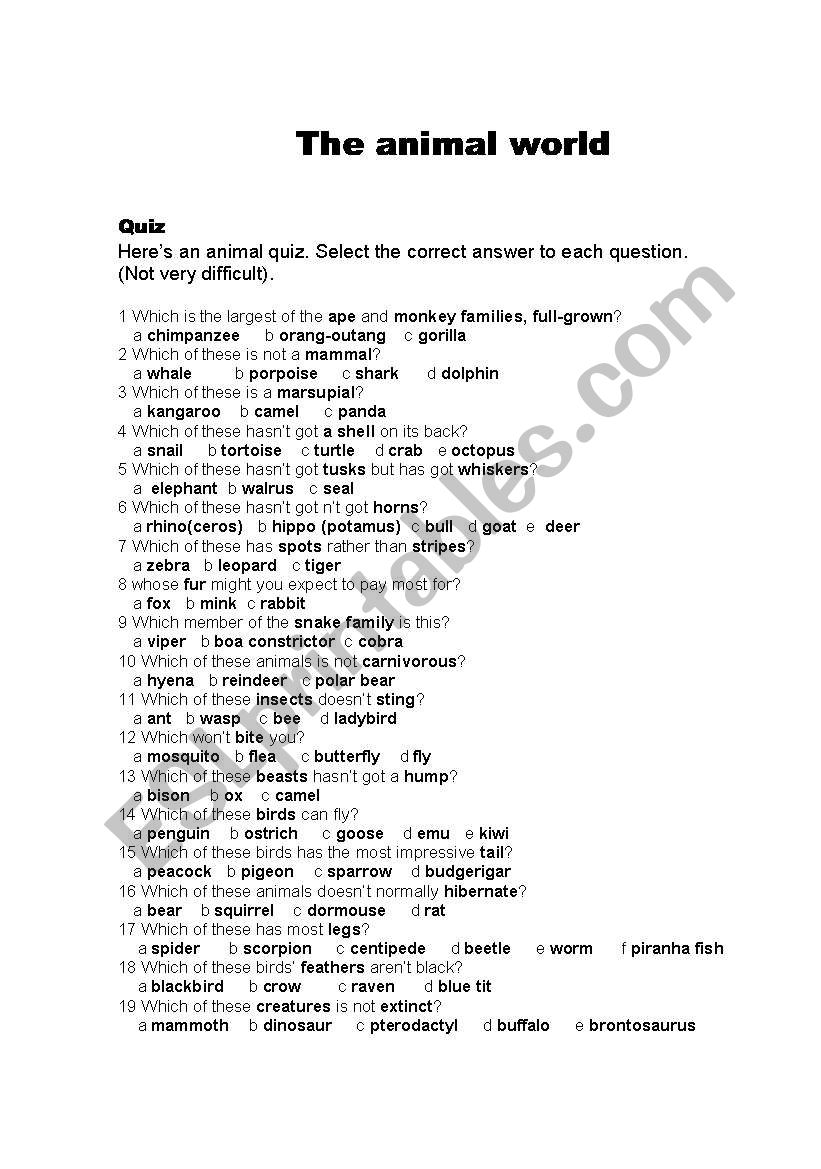 The animal world

Quiz
Here's an animal quiz. Select the correct answer to each question. (Not very difficult).

1 Which is the largest of the ape and monkey families, full-grown?
a chimpanzee b orang-outang c gorilla
2 Which of these is not a mammal?
a whale b porpoise c shark d dolphin
3 Which of these is a marsupial?
a kangaroo b camel c panda
4 Which of these hasn't got a shell on its back?
a snail b tortoise c turtle d crab e octopus
5 Which of these hasn't got tusks but has got whiskers?
a elephant b walrus c seal
6 Which of these hasn't got n't got horns?
a rhino(ceros) b hippo (potamus) c bull d goat e deer
7 Which of these has spots rather than stripes?
a zebra b leopard c tiger
8 whose fur might you expect to pay most for?
a fox b mink c rabbit
9 Which member of the snake family is this?
a viper b boa constrictor c cobra
10 Which of these animals is not carnivorous?
a hyena b reindeer c polar bear
11 Which of these insects doesn't sting?
a ant b wasp c bee d ladybird
12 Which won't bite you?
a mosquito b flea c butterfly d fly
13 Which of these beasts hasn't got a hump?
a bison b ox c camel
14 Which of these birds can fly?
a penguin b ostrich c goose d emu e kiwi
15 Which of these birds has the most impressive tail?
a peacock b pigeon c sparrow d budgerigar
16 Which of these animals doesn't normally hibernate?
a bear b squirrel c dormouse d rat
17 Which of these has most legs?
a spider b scorpion c centipede d beetle e worm f piranha fish
18 Which of these birds' feathers aren't black?
a blackbird b crow c raven d blue tit
19 Which of these creatures is not extinct?
a mammoth b dinosaur c pterodactyl d buffalo e brontosaurus

ESLprintables.com